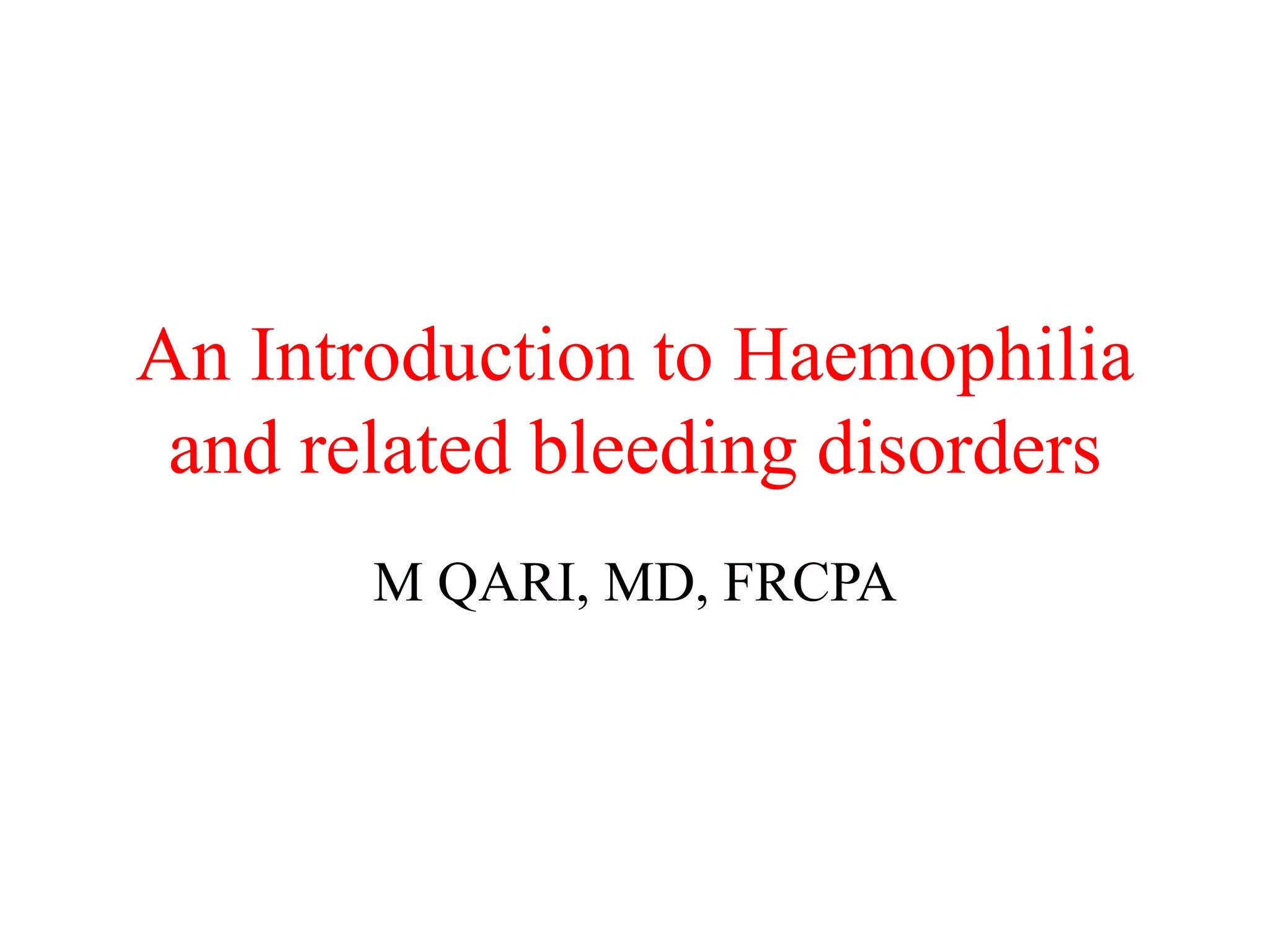 An Introduction to Haemophilia and related bleeding disorders

M QARI, MD, FRCPA